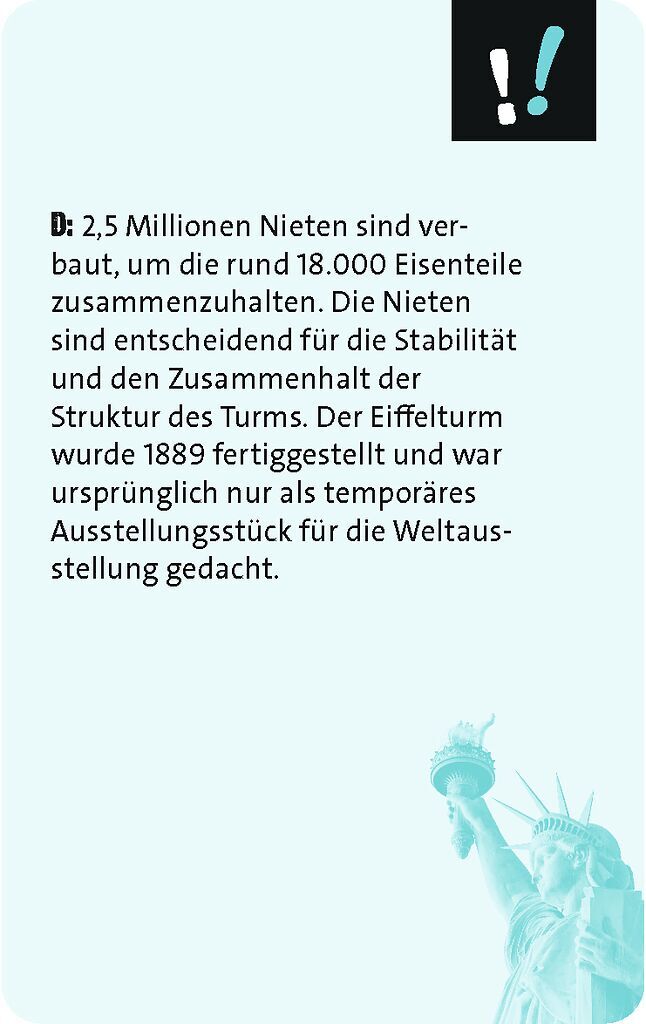 !!

D: 2,5 Millionen Nieten sind verbaut, um die rund 18.000 Eisenteile zusammenzuhalten. Die Nieten sind entscheidend für die Stabilität und den Zusammenhalt der Struktur des Turms. Der Eiffelturm wurde 1889 fertiggestellt und war ursprünglich nur als temporäres Ausstellungsstück für die Weltausstellung gedacht.